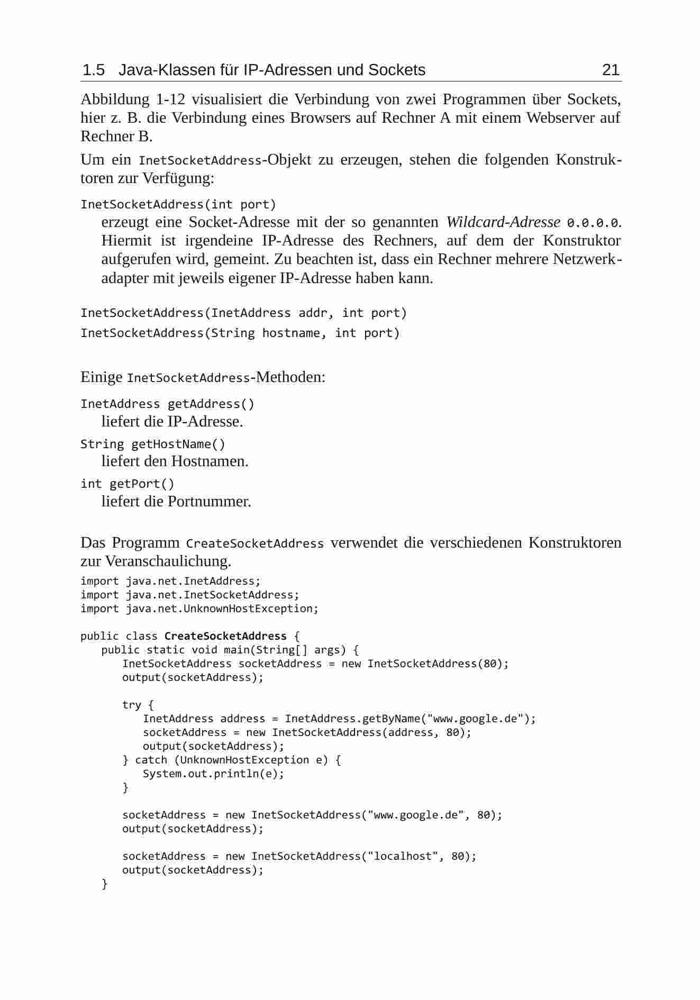 1.5 Java-Klassen für IP-Adressen und Sockets 21

Abbildung 1-12 visualisiert die Verbindung von zwei Programmen über Sockets, hier z. B. die Verbindung eines Browsers auf Rechner A mit einem Webserver auf Rechner B.

Um ein InetSocketAddress-Objekt zu erzeugen, stehen die folgenden Konstruktoren zur Verfügung:

InetSocketAddress(int port)
erzeugt eine Socket-Adresse mit der so genannten Wildcard-Adresse 0.0.0.0. Hiermit ist irgendeine IP-Adresse des Rechners, auf dem der Konstruktor aufgerufen wird, gemeint. Zu beachten ist, dass ein Rechner mehrere Netzwerkadapter mit jeweils eigener IP-Adresse haben kann.

InetSocketAddress(InetAddress addr, int port)
InetSocketAddress(String hostname, int port)

Einige InetSocketAddress-Methoden:

InetAddress getAddress()
liefert die IP-Adresse.

String getHostName()
liefert den Hostnamen.

int getPort()
liefert die Portnummer.

Das Programm CreateSocketAddress verwendet die verschiedenen Konstruktoren zur Veranschaulichung.

import java.net.InetAddress;
import java.net.InetSocketAddress;
import java.net.UnknownHostException;

public class CreateSocketAddress {
   public static void main(String[] args) {
      InetSocketAddress socketAddress = new InetSocketAddress(80);
      output(socketAddress);

      try {
         InetAddress address = InetAddress.getByName("www.google.de");
         socketAddress = new InetSocketAddress(address, 80);
         output(socketAddress);
      } catch (UnknownHostException e) {
         System.out.println(e);
      }

      socketAddress = new InetSocketAddress("www.google.de", 80);
      output(socketAddress);

      socketAddress = new InetSocketAddress("localhost", 80);
      output(socketAddress);
   }